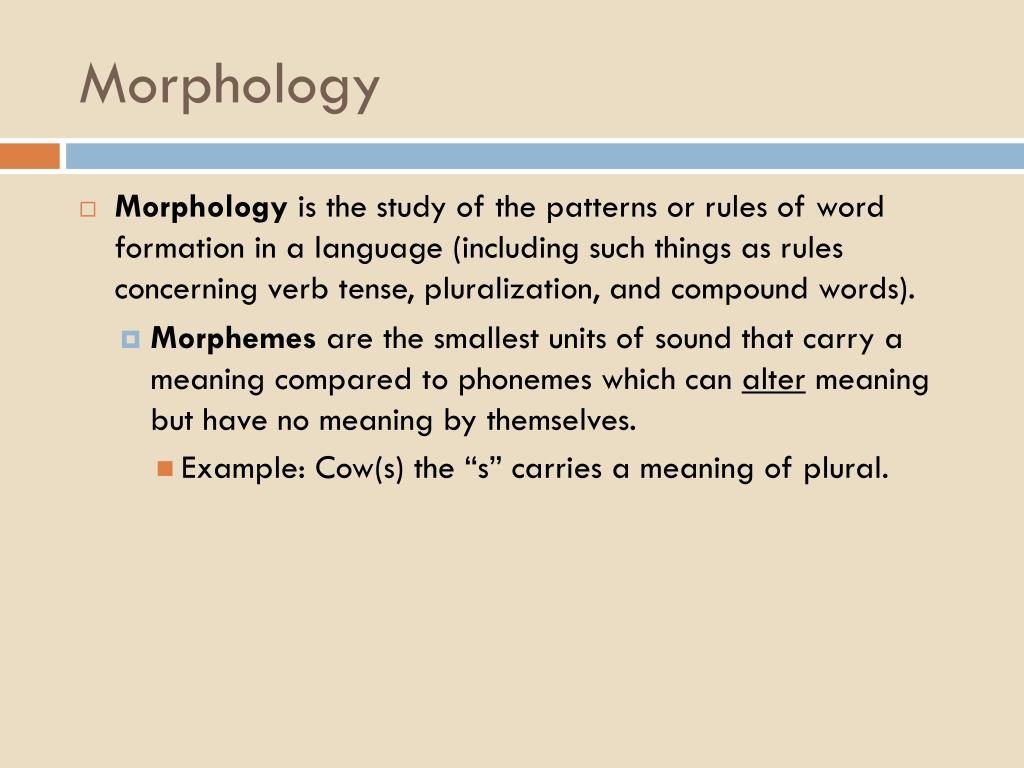 Morphology

Morphology is the study of the patterns or rules of word formation in a language (including such things as rules concerning verb tense, pluralization, and compound words).

Morphemes are the smallest units of sound that carry a meaning compared to phonemes which can alter meaning but have no meaning by themselves.

Example: Cow(s) the “s” carries a meaning of plural.